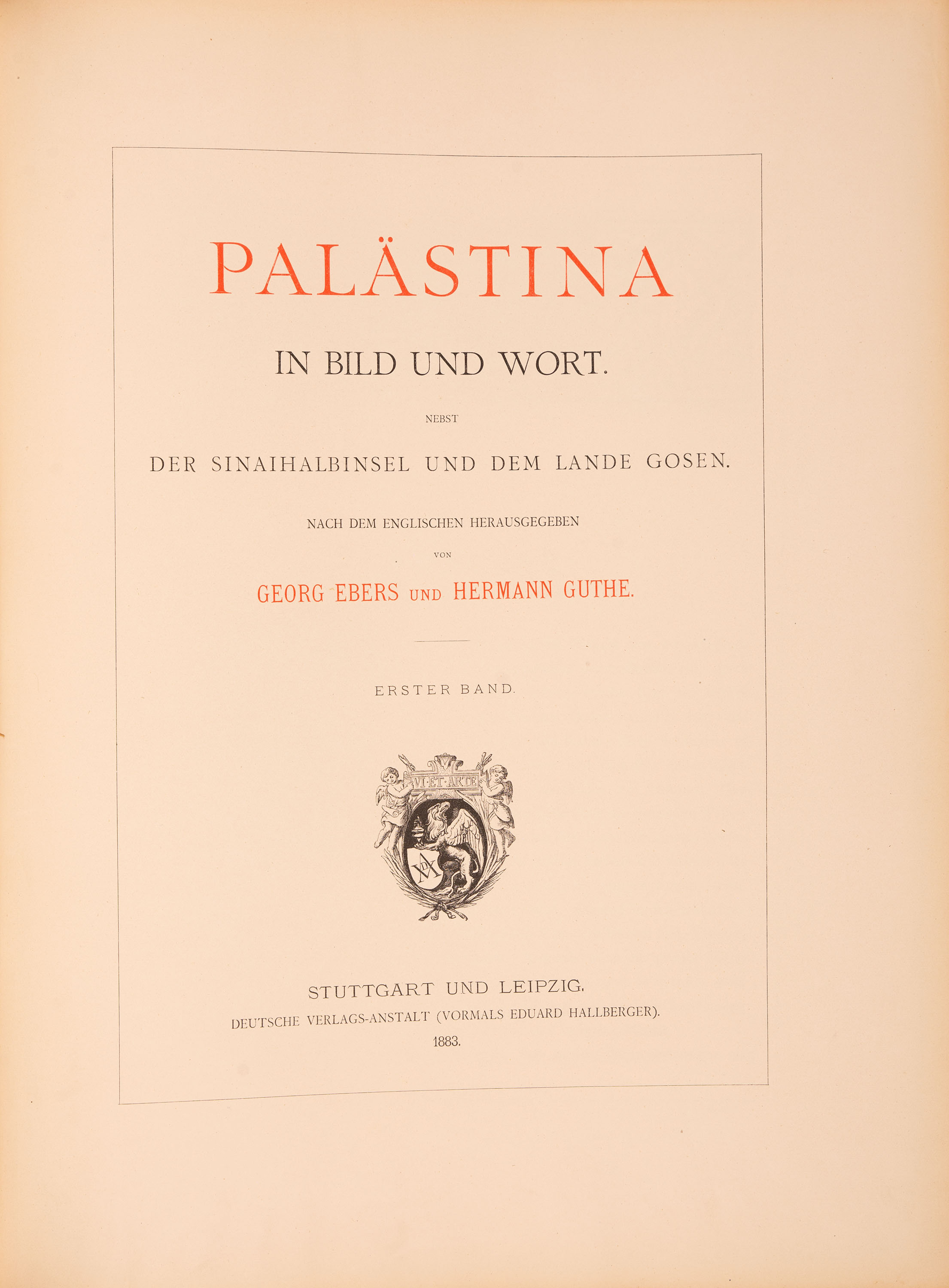 PALÄSTINA

IN BILD UND WORT.

NEBST

DER SINAIHALBINSEL UND DEM LANDE GOSEN.

NACH DEM ENGLISCHEN HERAUSGEGEBEN

VON

GEORG EBERS UND HERMANN GUTHE.

ERSTER BAND.

VI·ET·ARTE

STUTTGART UND LEIPZIG.

DEUTSCHE VERLAGS-ANSTALT (VORMALS EDUARD HALLBERGER).

1883.